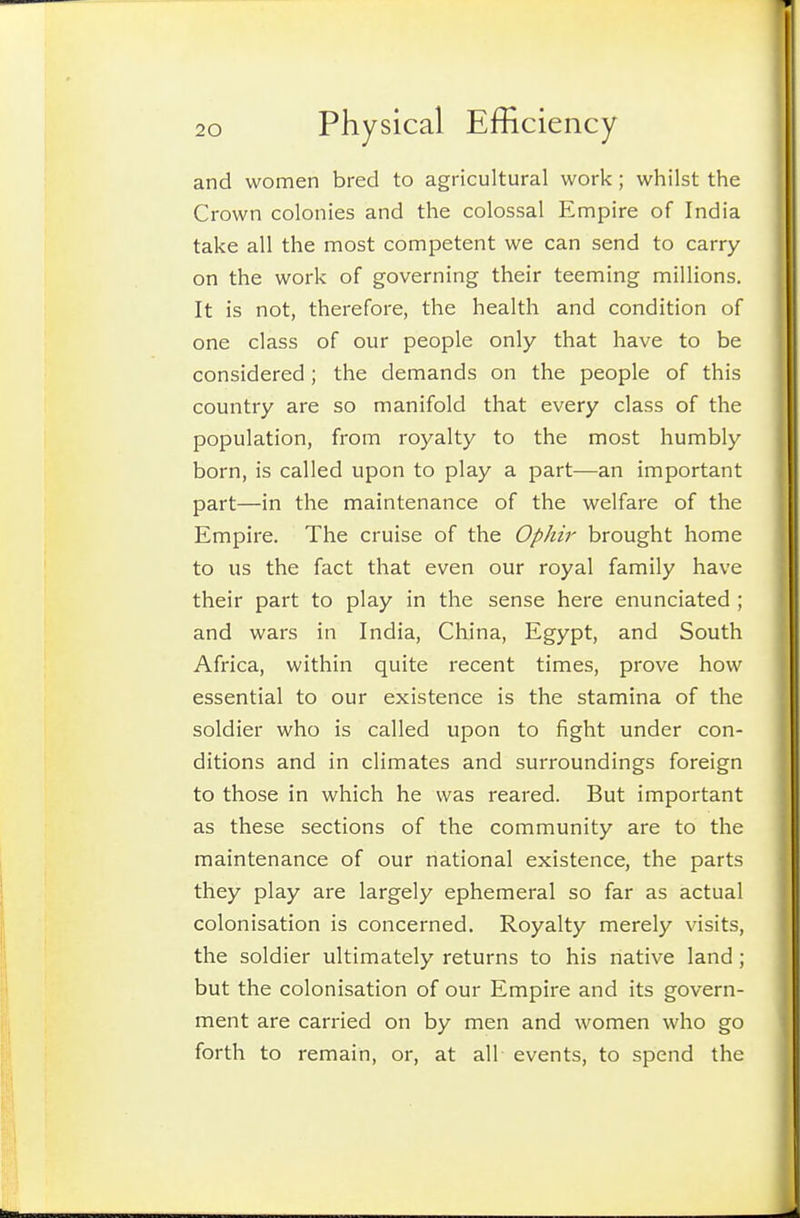 20 Physical Efficiency

and women bred to agricultural work; whilst the Crown colonies and the colossal Empire of India take all the most competent we can send to carry on the work of governing their teeming millions. It is not, therefore, the health and condition of one class of our people only that have to be considered; the demands on the people of this country are so manifold that every class of the population, from royalty to the most humbly born, is called upon to play a part—an important part—in the maintenance of the welfare of the Empire. The cruise of the Ophir brought home to us the fact that even our royal family have their part to play in the sense here enunciated; and wars in India, China, Egypt, and South Africa, within quite recent times, prove how essential to our existence is the stamina of the soldier who is called upon to fight under conditions and in climates and surroundings foreign to those in which he was reared. But important as these sections of the community are to the maintenance of our national existence, the parts they play are largely ephemeral so far as actual colonisation is concerned. Royalty merely visits, the soldier ultimately returns to his native land; but the colonisation of our Empire and its government are carried on by men and women who go forth to remain, or, at all events, to spend the